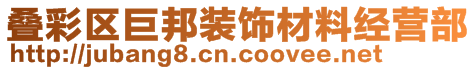 叠彩区巨邦装饰材料经营部
http://jubang8.cn.coovee.net